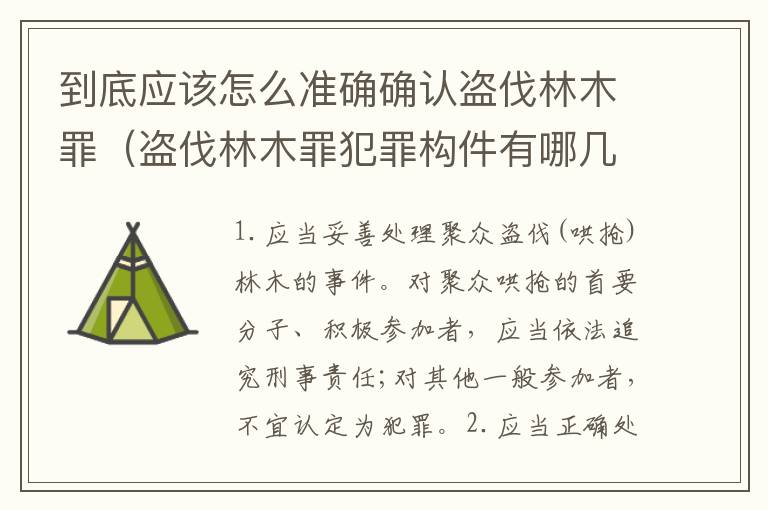 到底应该怎么准确确认盗伐林木罪（盗伐林木罪犯罪构件有哪几

1. 应当妥善处理聚众盗伐（哄抢）林木的事件。对聚众哄抢的首要分子、积极参加者，应当依法追究刑事责任；对其他一般参加者，不宜认定为犯罪。2. 应当正确处